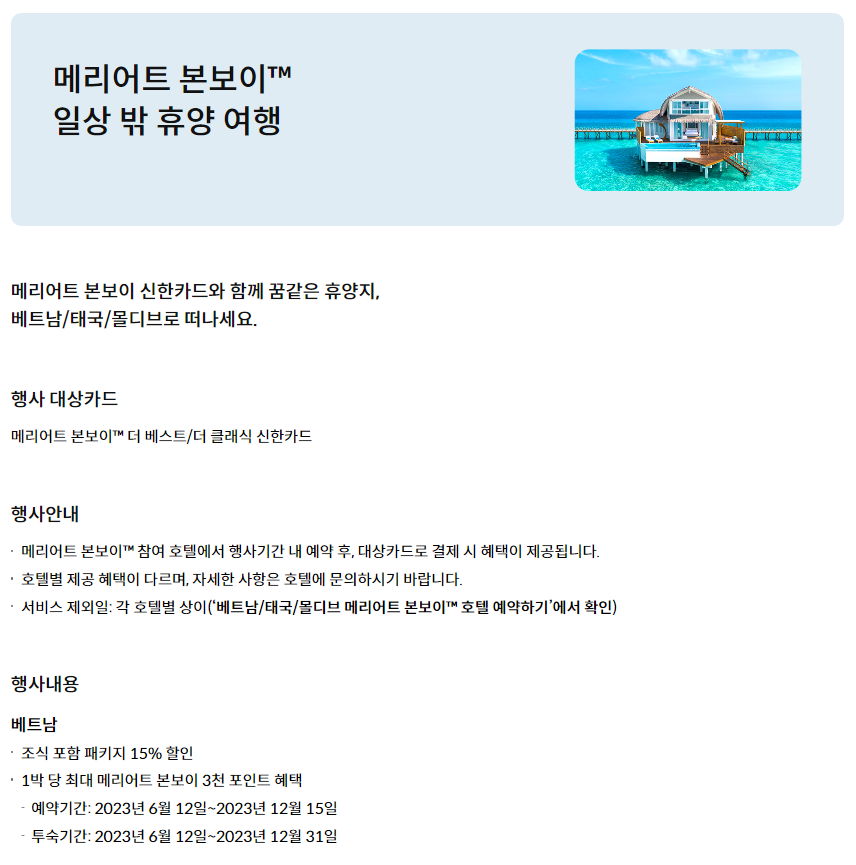 메리어트 본보이™
일상 밖 휴양 여행

메리어트 본보이 신한카드와 함께 꿈같은 휴양지,
베트남/태국/몰디브로 떠나세요.

행사 대상카드

메리어트 본보이™ 더 베스트/더 클래식 신한카드

행사안내

· 메리어트 본보이™ 참여 호텔에서 행사기간 내 예약 후, 대상카드로 결제 시 혜택이 제공됩니다.
· 호텔별 제공 혜택이 다르며, 자세한 사항은 호텔에 문의하시기 바랍니다.
· 서비스 제외일: 각 호텔별 상이('베트남/태국/몰디브 메리어트 본보이™ 호텔 예약하기'에서 확인)

행사내용

베트남
· 조식 포함 패키지 15% 할인
· 1박 당 최대 메리어트 본보이 3천 포인트 혜택
- 예약기간: 2023년 6월 12일~2023년 12월 15일
- 투숙기간: 2023년 6월 12일~2023년 12월 31일